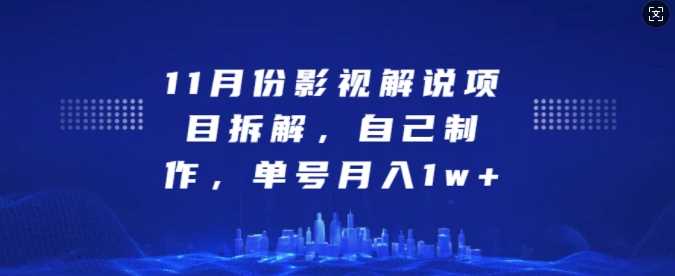 11月份影视解说项目拆解，自己制作，单号月入1w+